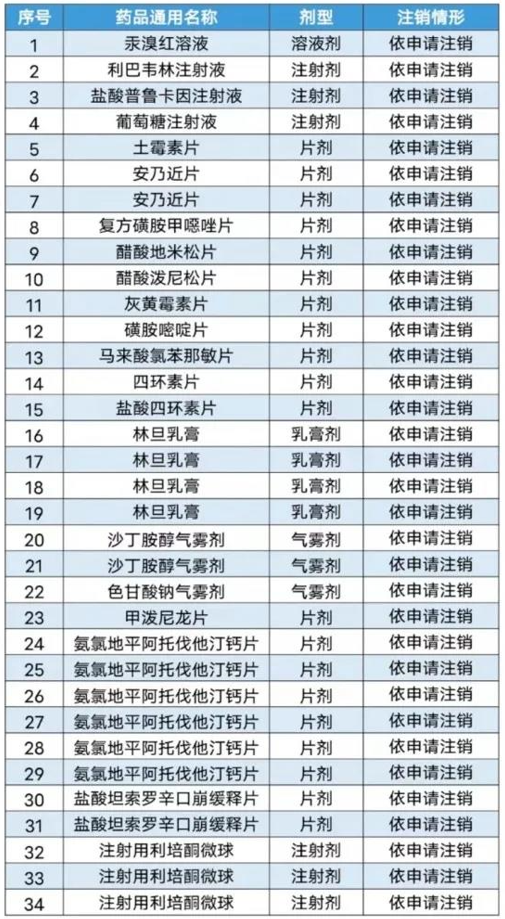 | 序号 | 药品通用名称 | 剂型 | 注销情形 |
|---|---|---|---|
| 1 | 汞溴红溶液 | 溶液剂 | 依申请注销 |
| 2 | 利巴韦林注射液 | 注射剂 | 依申请注销 |
| 3 | 盐酸普鲁卡因注射液 | 注射剂 | 依申请注销 |
| 4 | 葡萄糖注射液 | 注射剂 | 依申请注销 |
| 5 | 土霉素片 | 片剂 | 依申请注销 |
| 6 | 安乃近片 | 片剂 | 依申请注销 |
| 7 | 安乃近片 | 片剂 | 依申请注销 |
| 8 | 复方磺胺甲噁唑片 | 片剂 | 依申请注销 |
| 9 | 醋酸地米松片 | 片剂 | 依申请注销 |
| 10 | 醋酸泼尼松片 | 片剂 | 依申请注销 |
| 11 | 灰黄霉素片 | 片剂 | 依申请注销 |
| 12 | 磺胺嘧啶片 | 片剂 | 依申请注销 |
| 13 | 马来酸氯苯那敏片 | 片剂 | 依申请注销 |
| 14 | 四环素片 | 片剂 | 依申请注销 |
| 15 | 盐酸四环素片 | 片剂 | 依申请注销 |
| 16 | 林旦乳膏 | 乳膏剂 | 依申请注销 |
| 17 | 林旦乳膏 | 乳膏剂 | 依申请注销 |
| 18 | 林旦乳膏 | 乳膏剂 | 依申请注销 |
| 19 | 林旦乳膏 | 乳膏剂 | 依申请注销 |
| 20 | 沙丁胺醇气雾剂 | 气雾剂 | 依申请注销 |
| 21 | 沙丁胺醇气雾剂 | 气雾剂 | 依申请注销 |
| 22 | 色甘酸钠气雾剂 | 气雾剂 | 依申请注销 |
| 23 | 甲泼尼龙片 | 片剂 | 依申请注销 |
| 24 | 氨氯地平阿托伐他汀钙片 | 片剂 | 依申请注销 |
| 25 | 氨氯地平阿托伐他汀钙片 | 片剂 | 依申请注销 |
| 26 | 氨氯地平阿托伐他汀钙片 | 片剂 | 依申请注销 |
| 27 | 氨氯地平阿托伐他汀钙片 | 片剂 | 依申请注销 |
| 28 | 氨氯地平阿托伐他汀钙片 | 片剂 | 依申请注销 |
| 29 | 氨氯地平阿托伐他汀钙片 | 片剂 | 依申请注销 |
| 30 | 盐酸坦索罗辛口崩缓释片 | 片剂 | 依申请注销 |
| 31 | 盐酸坦索罗辛口崩缓释片 | 片剂 | 依申请注销 |
| 32 | 注射用利培酮微球 | 注射剂 | 依申请注销 |
| 33 | 注射用利培酮微球 | 注射剂 | 依申请注销 |
| 34 | 注射用利培酮微球 | 注射剂 | 依申请注销 |